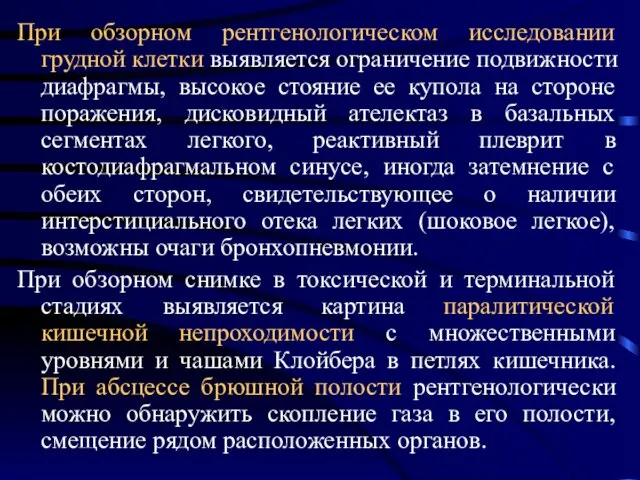 При обзорном рентгенологическом исследовании грудной клетки выявляется ограничение подвижности диафрагмы, высокое стояние ее купола на стороне поражения, дисковидный ателектаз в базальных сегментах легкого, реактивный плеврит в костодиафрагмальном синусе, иногда затемнение с обеих сторон, свидетельствующее о наличии интерстициального отека легких (шоковое легкое), возможны очаги бронхопневмонии.

При обзорном снимке в токсической и терминальной стадиях выявляется картина паралитической кишечной непроходимости с множественными уровнями и чашами Клойбера в петлях кишечника. При абсцессе брюшной полости рентгенологически можно обнаружить скопление газа в его полости, смещение рядом расположенных органов.